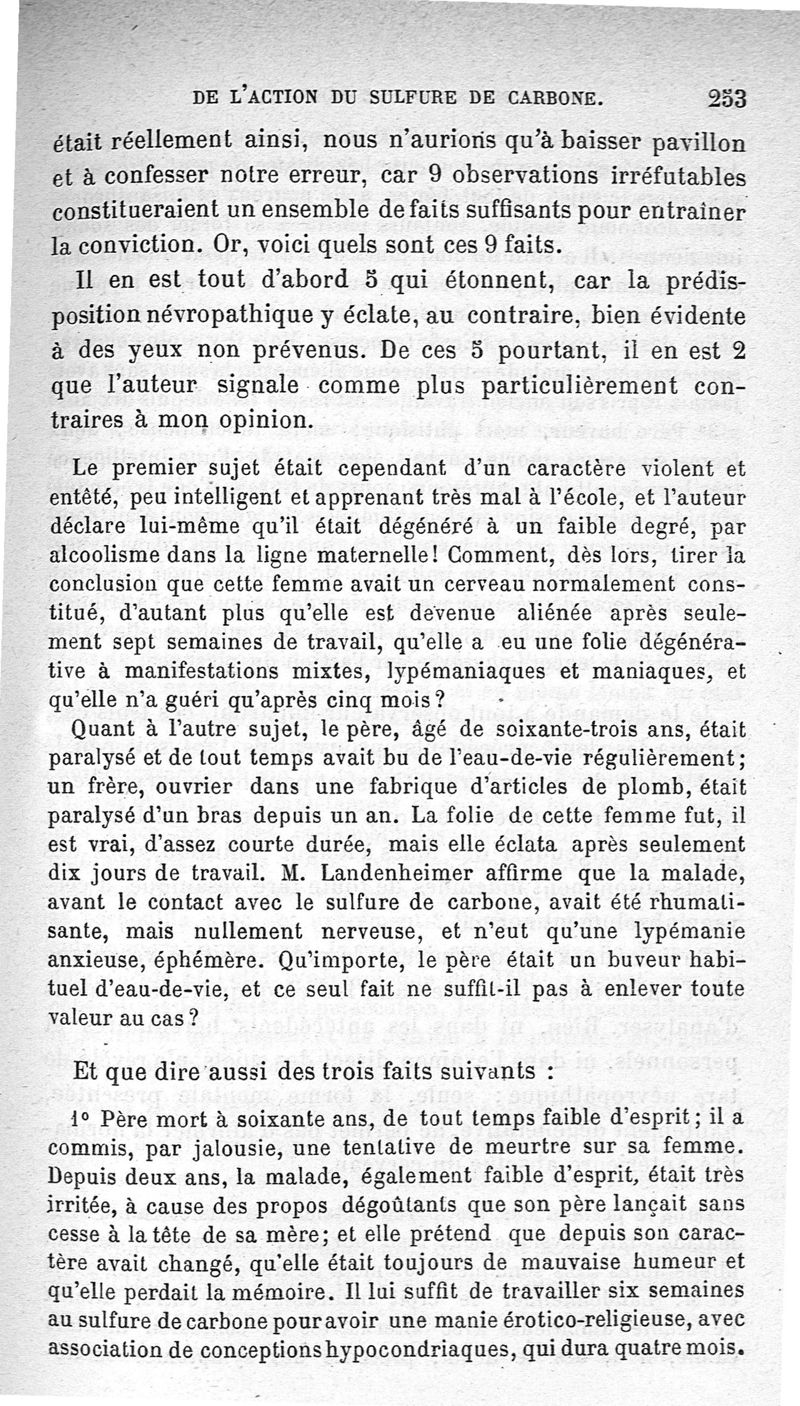 DE L'ACTION DU SULFURE DE CARBONE. 253

était réellement ainsi, nous n'aurions qu'à baisser pavillon et à confesser notre erreur, car 9 observations irréfutables constitueraient un ensemble de faits suffisants pour entraîner la conviction. Or, voici quels sont ces 9 faits.

Il en est tout d'abord 5 qui étonnent, car la prédisposition névropathique y éclate, au contraire, bien évidente à des yeux non prévenus. De ces 5 pourtant, il en est 2 que l'auteur signale comme plus particulièrement contraires à mon opinion.

Le premier sujet était cependant d'un caractère violent et entêté, peu intelligent et apprenant très mal à l'école, et l'auteur déclare lui-même qu'il était dégénéré à un faible degré, par alcoolisme dans la ligne maternelle! Comment, dès lors, tirer la conclusion que cette femme avait un cerveau normalement constitué, d'autant plus qu'elle est devenue aliénée après seulement sept semaines de travail, qu'elle a eu une folie dégénérative à manifestations mixtes, lypémaniaques et maniaques, et qu'elle n'a guéri qu'après cinq mois?

Quant à l'autre sujet, le père, âgé de soixante-trois ans, était paralysé et de tout temps avait bu de l'eau-de-vie régulièrement; un frère, ouvrier dans une fabrique d'articles de plomb, était paralysé d'un bras depuis un an. La folie de cette femme fut, il est vrai, d'assez courte durée, mais elle éclata après seulement dix jours de travail. M. Landenheimer affirme que la malade, avant le contact avec le sulfure de carbone, avait été rhumatisante, mais nullement nerveuse, et n'eut qu'une lypémanie anxieuse, éphémère. Qu'importe, le père était un buveur habituel d'eau-de-vie, et ce seul fait ne suffit-il pas à enlever toute valeur au cas?

Et que dire aussi des trois faits suivants :

1° Père mort à soixante ans, de tout temps faible d'esprit; il a commis, par jalousie, une tentative de meurtre sur sa femme. Depuis deux ans, la malade, également faible d'esprit, était très irritée, à cause des propos dégoûtants que son père lançait sans cesse à la tête de sa mère; et elle prétend que depuis son caractère avait changé, qu'elle était toujours de mauvaise humeur et qu'elle perdait la mémoire. Il lui suffit de travailler six semaines au sulfure de carbone pour avoir une manie érotico-religieuse, avec association de conceptions hypocondriaques, qui dura quatre mois.